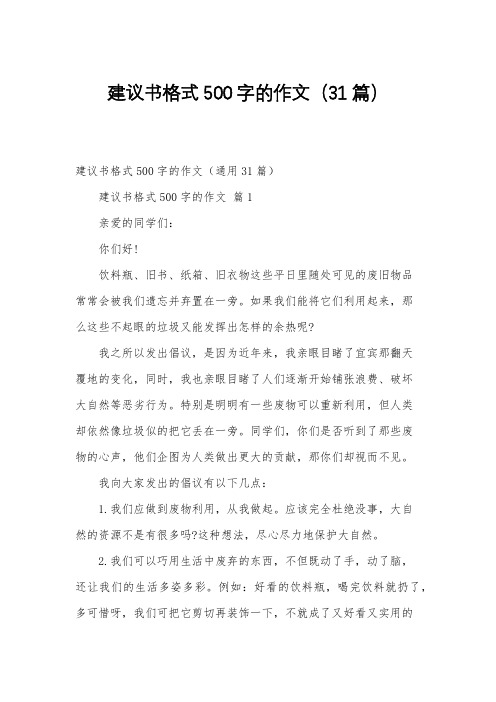 建议书格式500字的作文（31篇）

建议书格式500字的作文（通用31篇）

建议书格式500字的作文 篇1

亲爱的同学们：

你们好！

饮料瓶、旧书、纸箱、旧衣物这些平日里随处可见的废旧物品常常会被我们遗忘并弃置在一旁。如果我们能将它们利用起来，那么这些不起眼的垃圾又能发挥出怎样的余热呢?

我之所以发出倡议，是因为近年来，我亲眼目睹了宜宾那翻天覆地的变化，同时，我也亲眼目睹了人们逐渐开始铺张浪费、破坏大自然等恶劣行为。特别是明明有一些废物可以重新利用，但人类却依然像垃圾似的把它丢在一旁。同学们，你们是否听到了那些废物的心声，他们企图为人类做出更大的贡献，那你们却视而不见。

我向大家发出的倡议有以下几点：

1.我们应做到废物利用，从我做起。应该完全杜绝没事，大自然的资源不是有很多吗?这种想法，尽心尽力地保护大自然。

2.我们可以巧用生活中废弃的东西，不但既动了手，动了脑，还让我们的生活多姿多彩。例如：好看的饮料瓶，喝完饮料就扔了，多可惜呀，我们可把它剪切再装饰一下，不就成了又好看又实用的